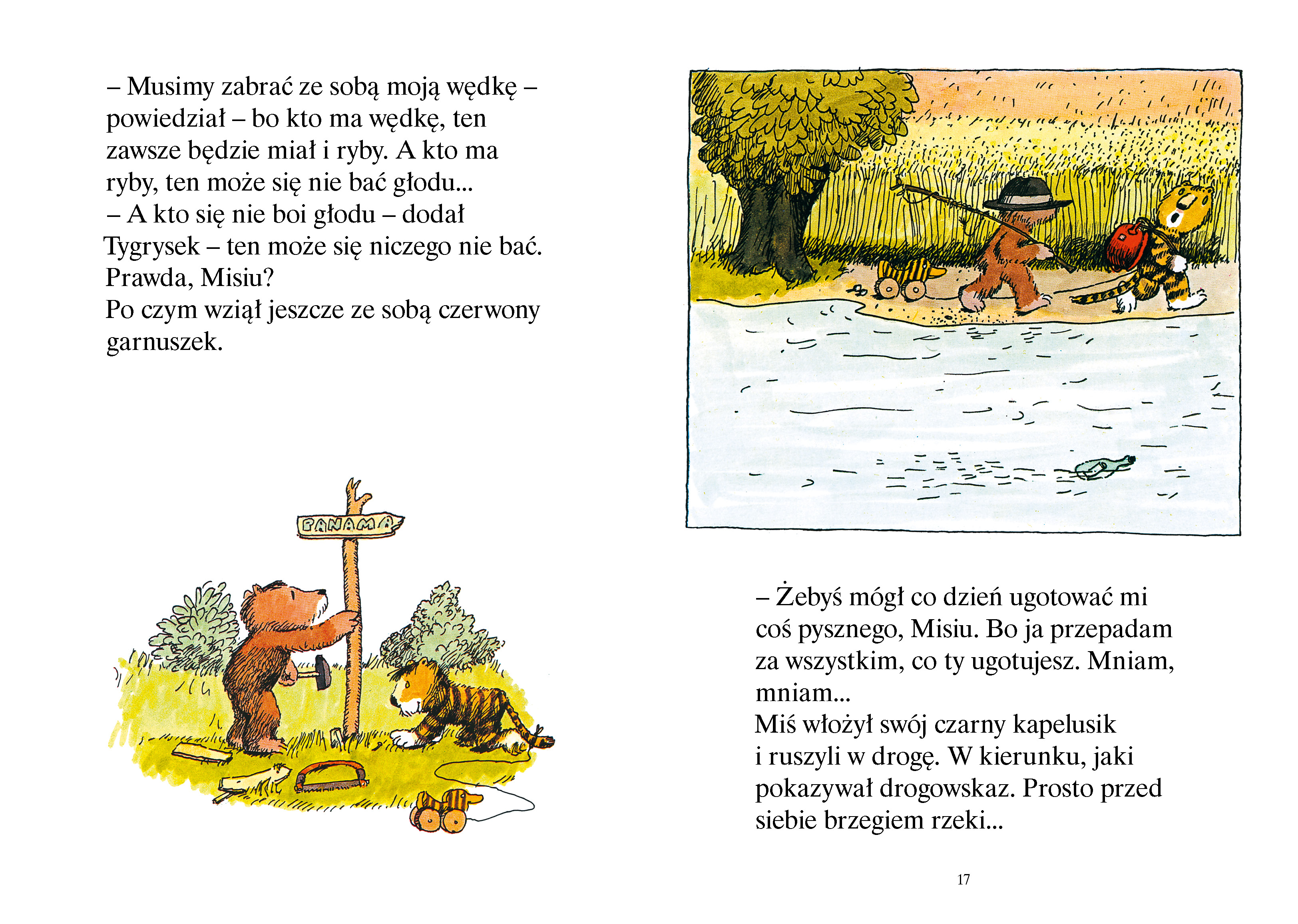 – Musimy zabrać ze sobą moją wędkę – powiedział – bo kto ma wędkę, ten zawsze będzie miał i ryby. A kto ma ryby, ten może się nie bać głodu...

– A kto się nie boi głodu – dodał Tygrysek – ten może się niczego nie bać. Prawda, Misiu?

Po czym wziął jeszcze ze sobą czerwony garnuszek.

PANAMA

– Żebyś mógł co dzień ugotować mi coś pysznego, Misiu. Bo ja przepadam za wszystkim, co ty ugotujesz. Mniam, mniam...

Miś włożył swój czarny kapelusik i ruszyli w drogę. W kierunku, jaki pokazywał drogowskaz. Prosto przed siebie brzegiem rzeki...

17